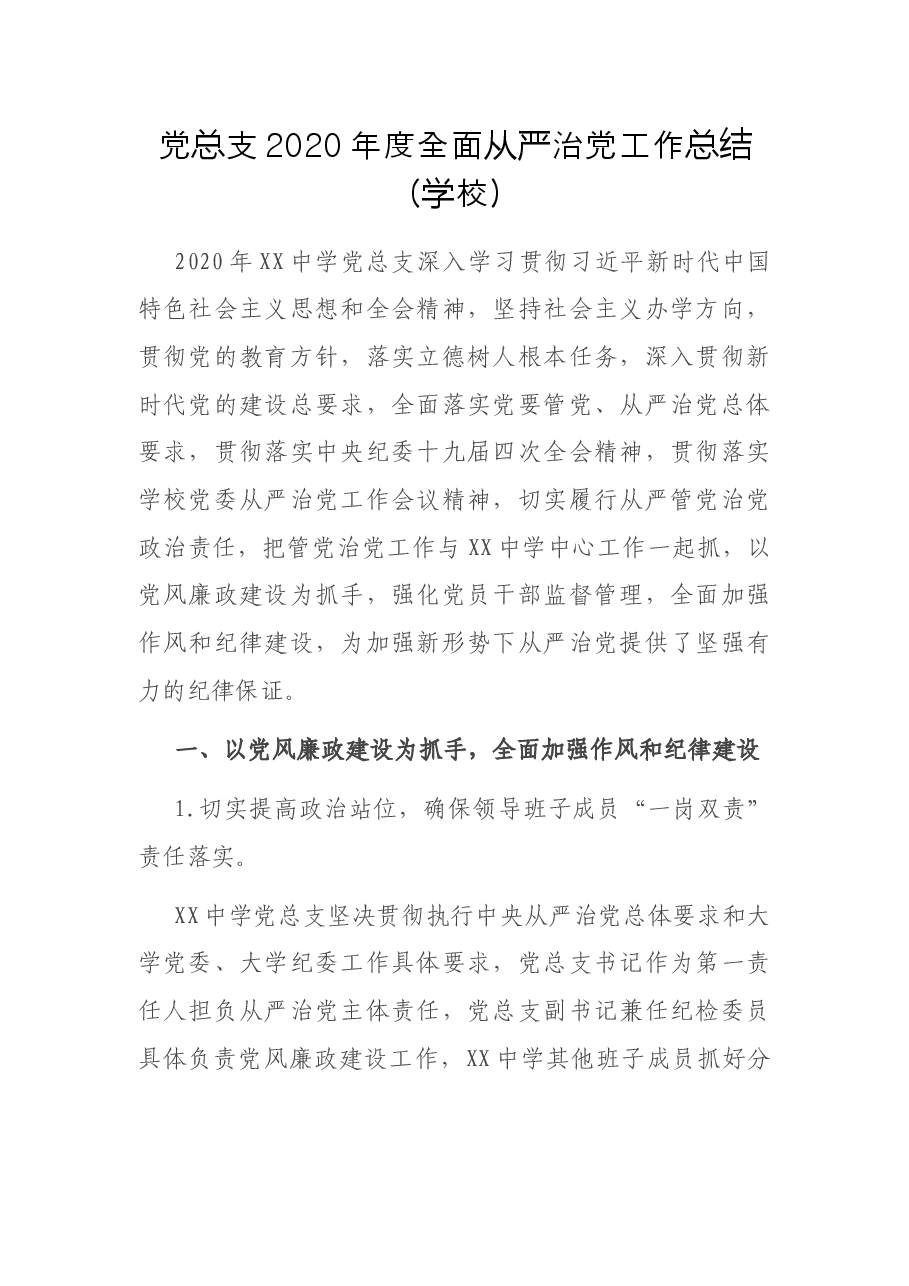 党总支2020年度全面从严治党工作总结
(学校)

2020年XX中学党总支深入学习贯彻习近平新时代中国特色社会主义思想和全会精神，坚持社会主义办学方向，贯彻党的教育方针，落实立德树人根本任务，深入贯彻新时代党的建设总要求，全面落实党要管党、从严治党总体要求，贯彻落实中央纪委十九届四次全会精神，贯彻落实学校党委从严治党工作会议精神，切实履行从严管党治党政治责任，把管党治党工作与XX中学中心工作一起抓，以党风廉政建设为抓手，强化党员干部监督管理，全面加强作风和纪律建设，为加强新形势下从严治党提供了坚强有力的纪律保证。

一、以党风廉政建设为抓手，全面加强作风和纪律建设

1.切实提高政治站位，确保领导班子成员“一岗双责”责任落实。

XX中学党总支坚决贯彻执行中央从严治党总体要求和大学党委、大学纪委工作具体要求，党总支书记作为第一责任人担负从严治党主体责任，党总支副书记兼任纪检委员具体负责党风廉政建设工作，XX中学其他班子成员抓好分